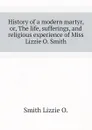 History of a modern martyr, or, The life, sufferings, and religious experience of Miss Lizzie O. Smith

Smith Lizzie O.